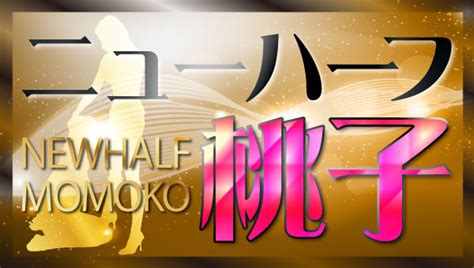 ニューハーフ
NEWHALF
MOMOKO
桃子